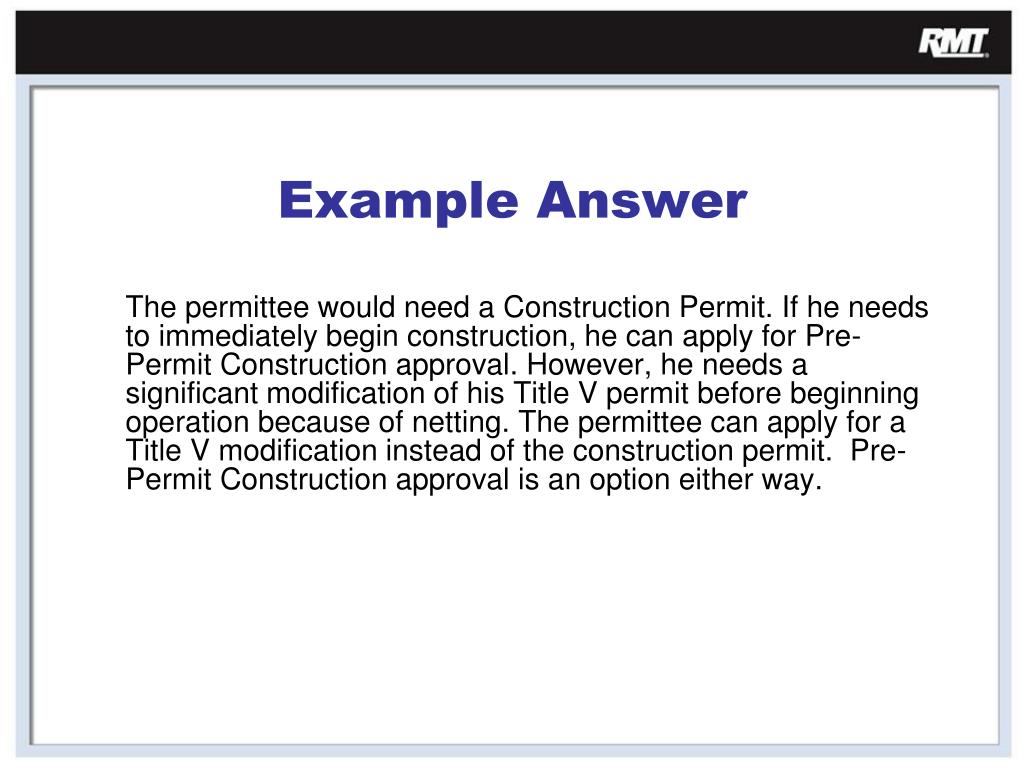 RMT

Example Answer

The permittee would need a Construction Permit. If he needs to immediately begin construction, he can apply for Pre-Permit Construction approval. However, he needs a significant modification of his Title V permit before beginning operation because of netting. The permittee can apply for a Title V modification instead of the construction permit. Pre-Permit Construction approval is an option either way.